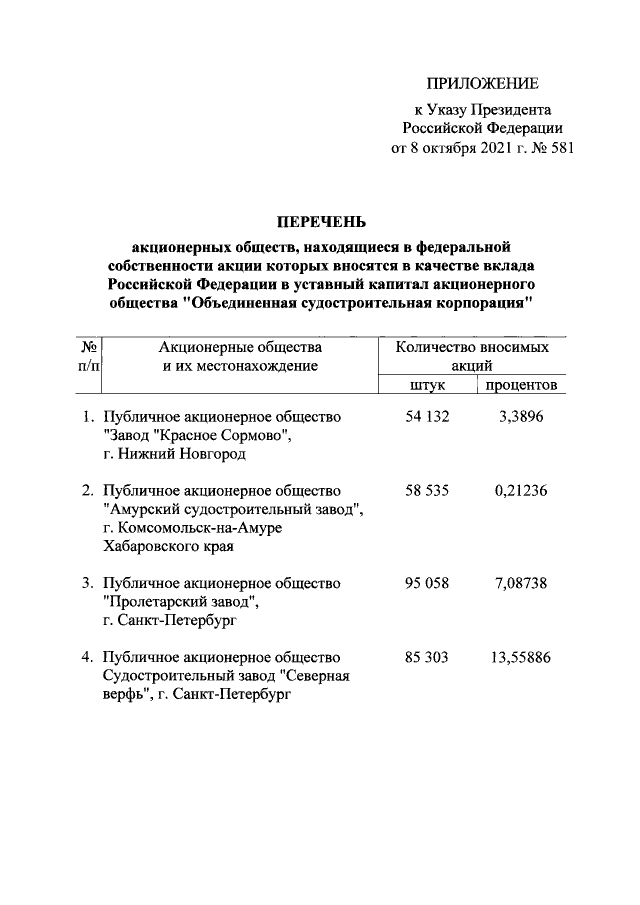 ПРИЛОЖЕНИЕ

к Указу Президента Российской Федерации от 8 октября 2021 г. № 581

ПЕРЕЧЕНЬ

акционерных обществ, находящиеся в федеральной собственности акции которых вносятся в качестве вклада Российской Федерации в уставный капитал акционерного общества "Объединенная судостроительная корпорация"

| № п/п | Акционерные общества и их местонахождение | Количество вносимых акций штук | Количество вносимых акций процентов |
|---|---|---|---|
| 1. | Публичное акционерное общество "Завод "Красное Сормово", г. Нижний Новгород | 54 132 | 3,3896 |
| 2. | Публичное акционерное общество "Амурский судостроительный завод", г. Комсомольск-на-Амуре Хабаровского края | 58 535 | 0,21236 |
| 3. | Публичное акционерное общество "Пролетарский завод", г. Санкт-Петербург | 95 058 | 7,08738 |
| 4. | Публичное акционерное общество Судостроительный завод "Северная верфь", г. Санкт-Петербург | 85 303 | 13,55886 |